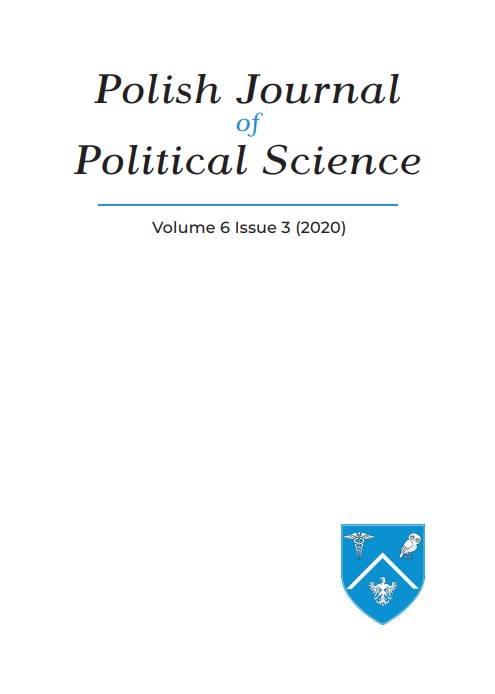 Polish Journal
of
Political Science

Volume 6 Issue 3 (2020)